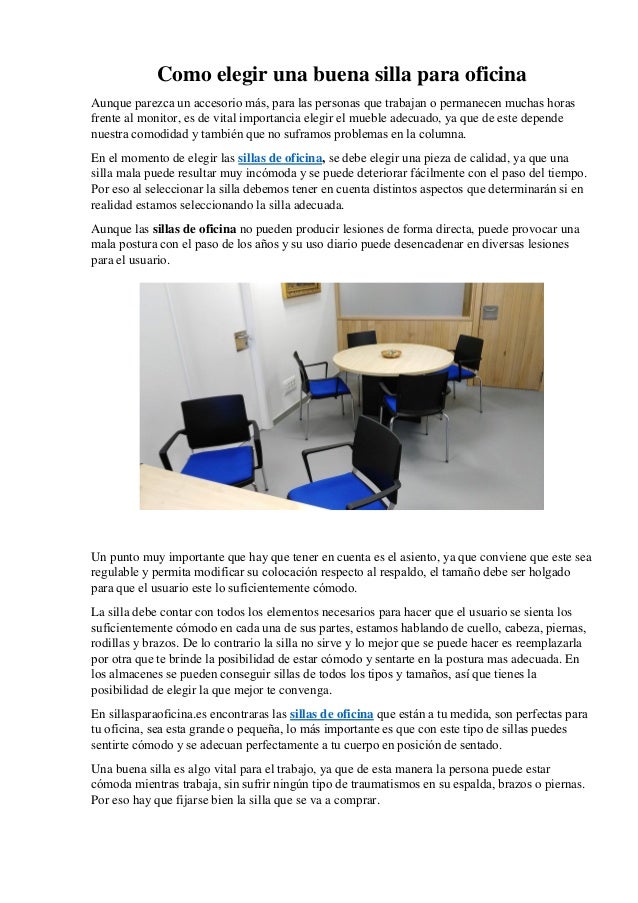 Como elegir una buena silla para oficina

Aunque parezca un accesorio más, para las personas que trabajan o permanecen muchas horas frente al monitor, es de vital importancia elegir el mueble adecuado, ya que de este depende nuestra comodidad y también que no suframos problemas en la columna.

En el momento de elegir las sillas de oficina, se debe elegir una pieza de calidad, ya que una silla mala puede resultar muy incómoda y se puede deteriorar fácilmente con el paso del tiempo. Por eso al seleccionar la silla debemos tener en cuenta distintos aspectos que determinarán si en realidad estamos seleccionando la silla adecuada.

Aunque las sillas de oficina no pueden producir lesiones de forma directa, puede provocar una mala postura con el paso de los años y su uso diario puede desencadenar en diversas lesiones para el usuario.

Un punto muy importante que hay que tener en cuenta es el asiento, ya que conviene que este sea regulable y permita modificar su colocación respecto al respaldo, el tamaño debe ser holgado para que el usuario este lo suficientemente cómodo.

La silla debe contar con todos los elementos necesarios para hacer que el usuario se sienta los suficientemente cómodo en cada una de sus partes, estamos hablando de cuello, cabeza, piernas, rodillas y brazos. De lo contrario la silla no sirve y lo mejor que se puede hacer es reemplazarla por otra que te brinde la posibilidad de estar cómodo y sentarte en la postura mas adecuada. En los almacenes se pueden conseguir sillas de todos los tipos y tamaños, así que tienes la posibilidad de elegir la que mejor te convenga.

En sillasparaoficina.es encontraras las sillas de oficina que están a tu medida, son perfectas para tu oficina, sea esta grande o pequeña, lo más importante es que con este tipo de sillas puedes sentirte cómodo y se adecuan perfectamente a tu cuerpo en posición de sentado.

Una buena silla es algo vital para el trabajo, ya que de esta manera la persona puede estar cómoda mientras trabaja, sin sufrir ningún tipo de traumatismos en su espalda, brazos o piernas. Por eso hay que fijarse bien la silla que se va a comprar.